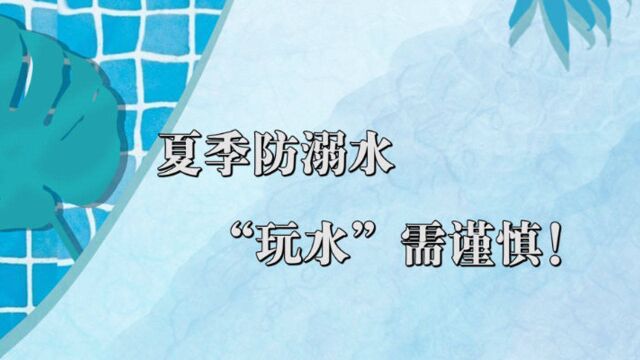 夏季防溺水

“玩水”需谨慎！